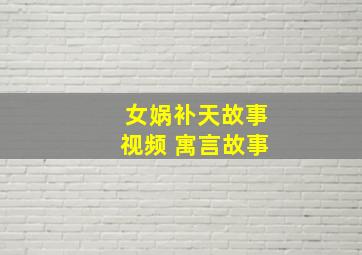 女娲补天故事
视频 寓言故事